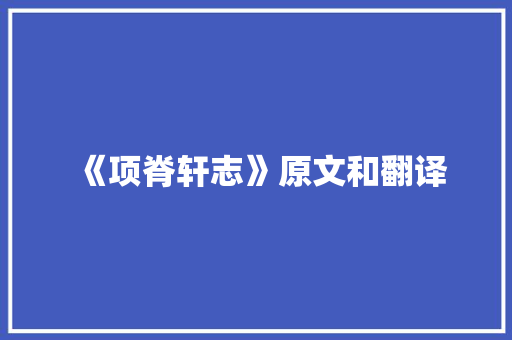 《项脊轩志》原文和翻译